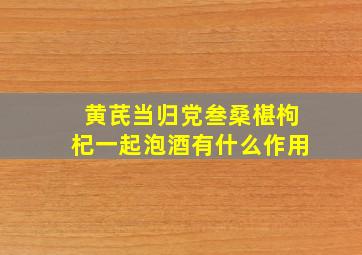 黄芪当归党叁桑椹枸杞一起泡酒有什么作用